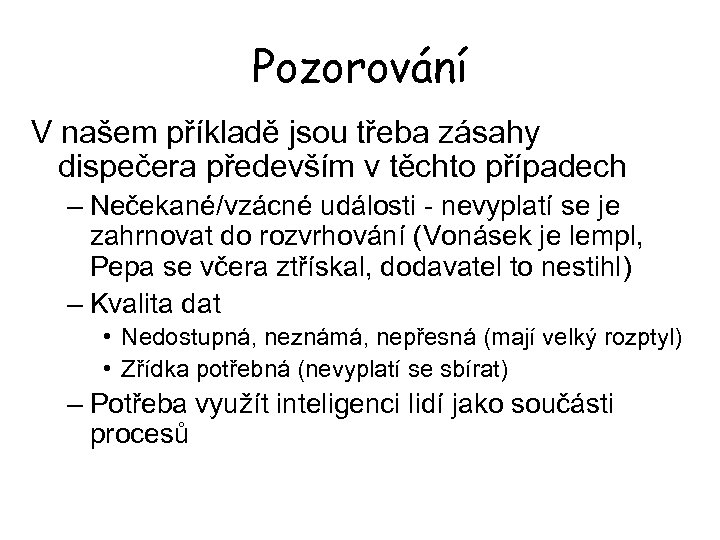 Pozorování

V našem příkladě jsou třeba zásahy dispečera především v těchto případech

– Nečekané/vzácné události - nevyplatí se je zahrnovat do rozvrhování (Vonásek je lempl, Pepa se včera ztřískal, dodavatel to nestihl)

– Kvalita dat

• Nedostupná, neznámá, nepřesná (mají velký rozptyl)

• Zřídka potřebná (nevyplatí se sbírat)

– Potřeba využít inteligenci lidí jako součásti procesů